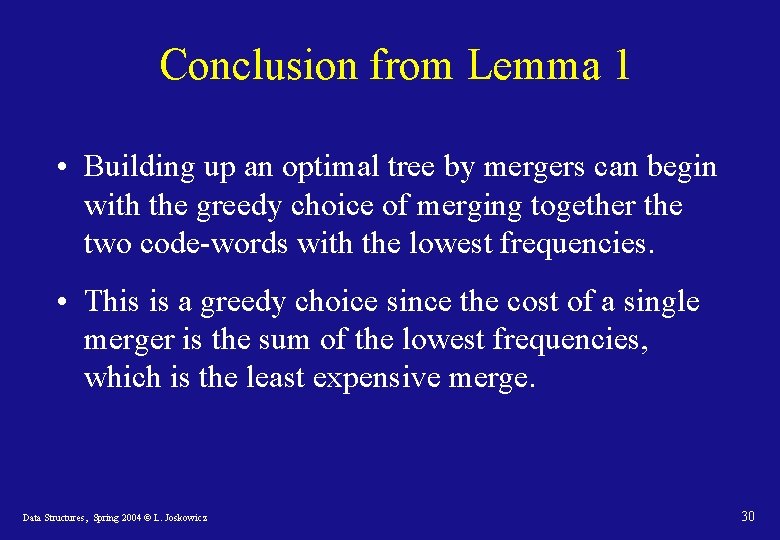 Conclusion from Lemma 1

• Building up an optimal tree by mergers can begin with the greedy choice of merging together the two code-words with the lowest frequencies.

• This is a greedy choice since the cost of a single merger is the sum of the lowest frequencies, which is the least expensive merge.

Data Structures, Spring 2004 © L. Joskowicz

30